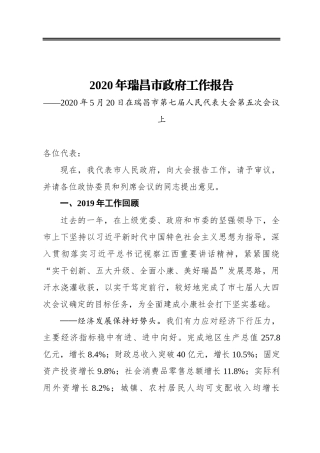 2020年瑞昌市政府工作报告

——2020年5月20日在瑞昌市第七届人民代表大会第五次会议上

各位代表：

现在，我代表市人民政府，向大会报告工作，请予审议，并请各位政协委员和列席会议的同志提出意见。

一、2019年工作回顾

过去的一年，在上级党委、政府和市委的坚强领导下，全市上下坚持以习近平新时代中国特色社会主义思想为指导，深入贯彻落实习近平总书记视察江西重要讲话精神，紧紧围绕“实干创新、五大升级、全面小康、美好瑞昌”发展思路，用汗水浇灌收获，以实干笃定前行，较好地完成了市七届人大四次会议确定的目标任务，为全面建成小康社会打下坚实基础。

——经济发展保持好势头。我们有力应对经济下行压力，主要经济指标稳中有进、进中向好。完成地区生产总值257.8亿元，增长8.4%；财政总收入突破40亿元，增长10.5%；固定资产投资增长9.8%；社会消费品零售总额增长11.8%；实际利用外资增长8.2%；城镇、农村居民人均可支配收入均增长